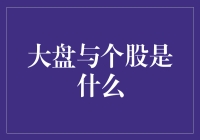 大盘与个股是什么